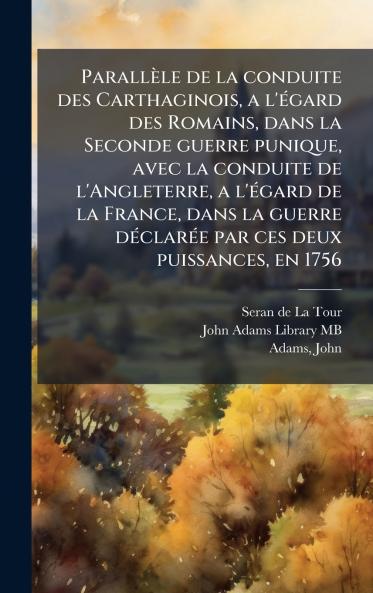 Parallèle de la conduite des Carthaginois, a l'égard des Romains, dans la Seconde guerre punique, avec la conduite de l'Angleterre, a l'égard de la France, dans la guerre déclarée par ces deux puissances, en 1756

Seran de La Tour
John Adams Library MB
Adams, John